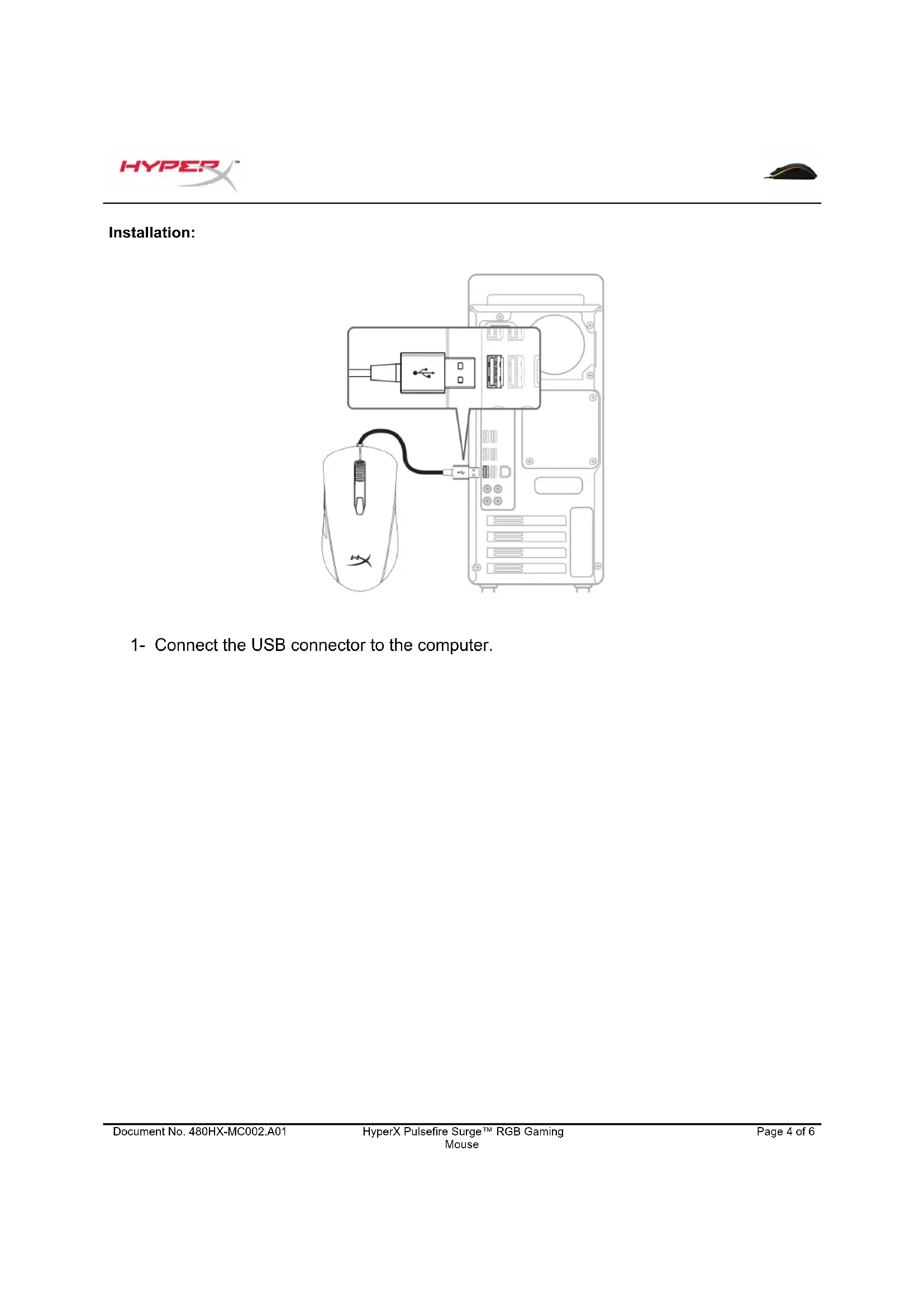 HYPERX™

Installation:

1- Connect the USB connector to the computer.

Document No. 480HX-MC002.A01

HyperX Pulsefire Surge™ RGB Gaming Mouse

Page 4 of 6